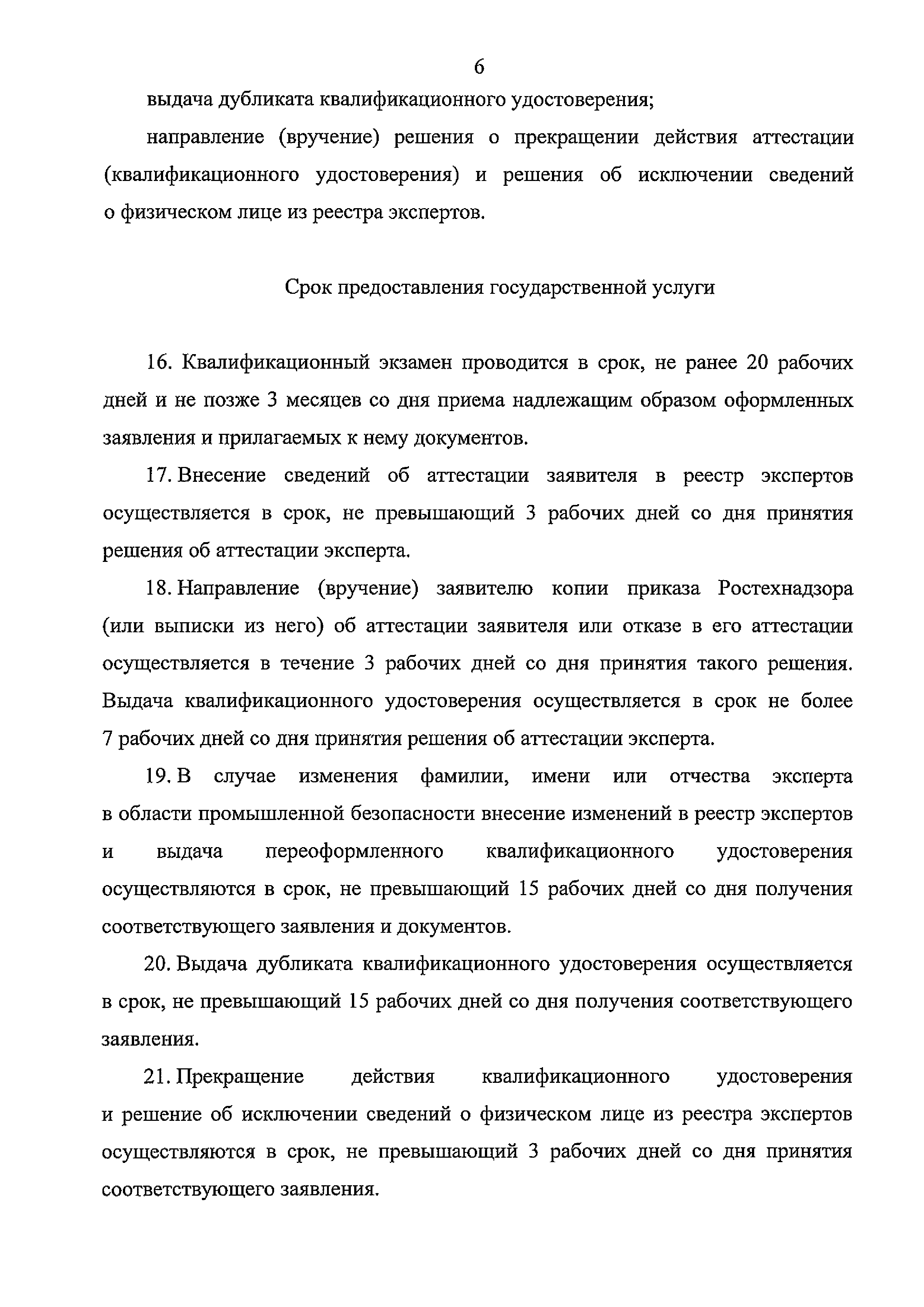 6

выдача дубликата квалификационного удостоверения;

направление (вручение) решения о прекращении действия аттестации (квалификационного удостоверения) и решения об исключении сведений о физическом лице из реестра экспертов.

Срок предоставления государственной услуги

16. Квалификационный экзамен проводится в срок, не ранее 20 рабочих дней и не позже 3 месяцев со дня приема надлежащим образом оформленных заявления и прилагаемых к нему документов.

17. Внесение сведений об аттестации заявителя в реестр экспертов осуществляется в срок, не превышающий 3 рабочих дней со дня принятия решения об аттестации эксперта.

18. Направление (вручение) заявителю копии приказа Ростехнадзора (или выписки из него) об аттестации заявителя или отказе в его аттестации осуществляется в течение 3 рабочих дней со дня принятия такого решения. Выдача квалификационного удостоверения осуществляется в срок не более 7 рабочих дней со дня принятия решения об аттестации эксперта.

19. В случае изменения фамилии, имени или отчества эксперта в области промышленной безопасности внесение изменений в реестр экспертов и выдача переоформленного квалификационного удостоверения осуществляются в срок, не превышающий 15 рабочих дней со дня получения соответствующего заявления и документов.

20. Выдача дубликата квалификационного удостоверения осуществляется в срок, не превышающий 15 рабочих дней со дня получения соответствующего заявления.

21. Прекращение действия квалификационного удостоверения и решение об исключении сведений о физическом лице из реестра экспертов осуществляются в срок, не превышающий 3 рабочих дней со дня принятия соответствующего заявления.